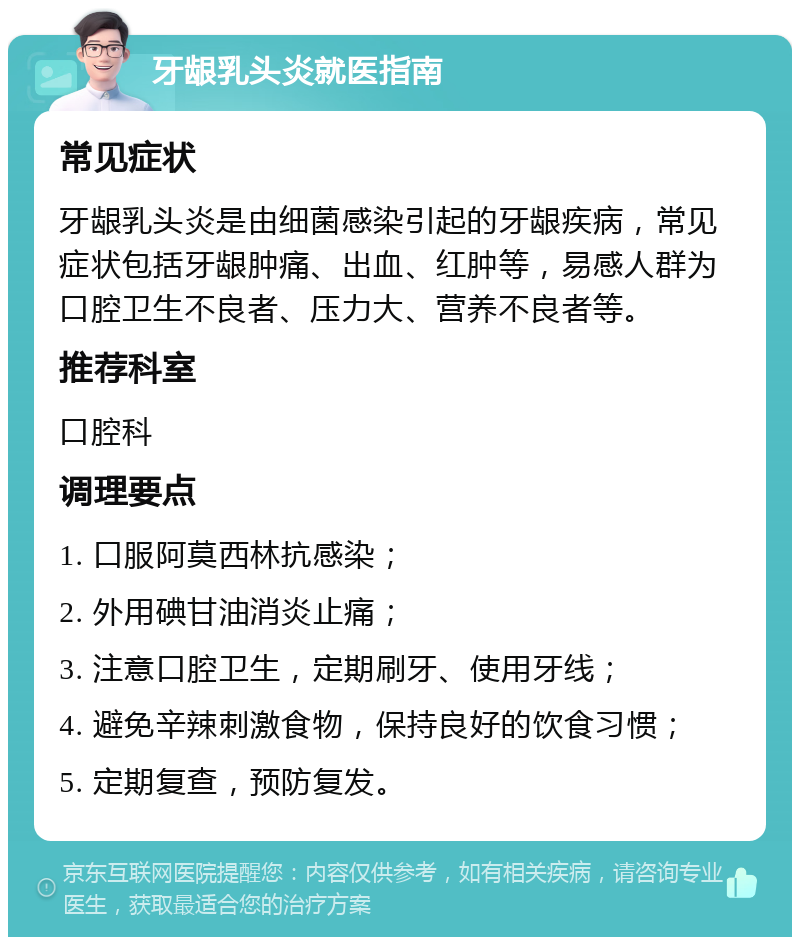 牙龈乳头炎就医指南

常见症状

牙龈乳头炎是由细菌感染引起的牙龈疾病，常见症状包括牙龈肿痛、出血、红肿等，易感人群为口腔卫生不良者、压力大、营养不良者等。

推荐科室

口腔科

调理要点

1. 口服阿莫西林抗感染；

2. 外用碘甘油消炎止痛；

3. 注意口腔卫生，定期刷牙、使用牙线；

4. 避免辛辣刺激食物，保持良好的饮食习惯；

5. 定期复查，预防复发。

京东互联网医院提醒您：内容仅供参考，如有相关疾病，请咨询专业医生，获取最适合您的治疗方案